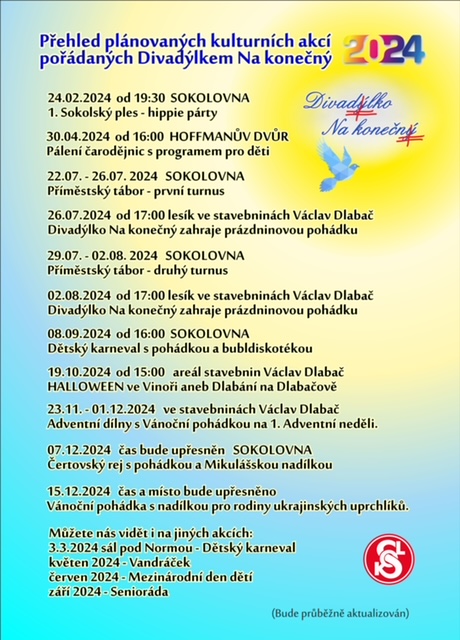 Přehled plánovaných kulturních akcí pořádaných Divadýlkem Na konečný

2024

Divadýlko Na konečný

24.02.2024 od 19:30 SOKOLOVNA
1. Sokolský ples - hippie párty

30.04.2024 od 16:00 HOFFMANŮV DVŮR
Pálení čarodějnic s programem pro děti

22.07. - 26.07. 2024 SOKOLOVNA
Příměstský tábor - první turnus

26.07.2024 od 17:00 lesík ve stavebninách Václav Dlabač
Divadýlko Na konečný zahraje prázdninovou pohádku

29.07. - 02.08. 2024 SOKOLOVNA
Příměstský tábor - druhý turnus

02.08.2024 od 17:00 lesík ve stavebninách Václav Dlabač
Divadýlko Na konečný zahraje prázdninovou pohádku

08.09.2024 od 16:00 SOKOLOVNA
Dětský karneval s pohádkou a bubldiskotékou

19.10.2024 od 15:00 areál stavebnin Václav Dlabač
HALLOWEEN ve Vinoři aneb Dlabání na Dlabačově

23.11. - 01.12.2024 ve stavebninách Václav Dlabač
Adventní dílny s Vánoční pohádkou na 1. Adventní neděli.

07.12.2024 čas bude upřesněn SOKOLOVNA
Čertovský rej s pohádkou a Mikulášskou nadílkou

15.12.2024 čas a místo bude upřesněno
Vánoční pohádka s nadílkou pro rodiny ukrajinských uprchlíků.

Můžete nás vidět i na jiných akcích:
3.3.2024 sál pod Normou - Dětský karneval
květen 2024 - Vandráček
červen 2024 - Mezinárodní den dětí
září 2024 - Senioráda

(Bude průběžně aktualizován)